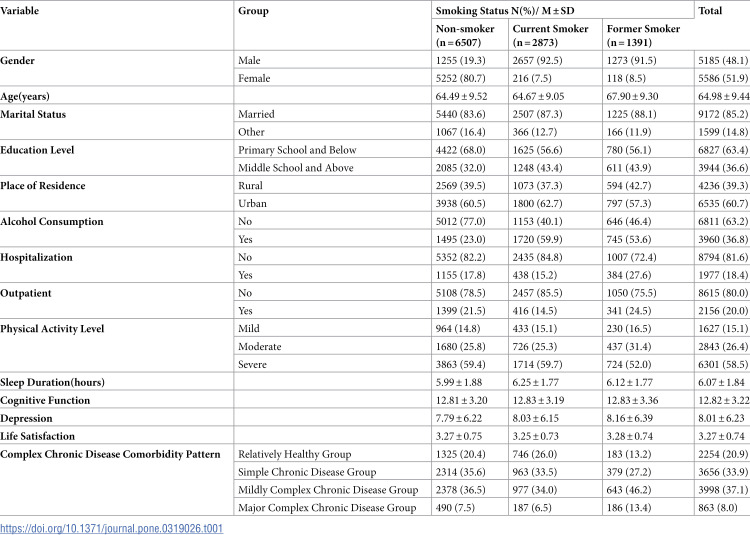 | Variable | Group | Smoking Status N(%)/ M ± SD | | | Total |
|---|---|---|---|---|---|
| | | Non-smoker (n = 6507) | Current Smoker (n = 2873) | Former Smoker (n = 1391) | |
| Gender | Male | 1255 (19.3) | 2657 (92.5) | 1273 (91.5) | 5185 (48.1) |
| | Female | 5252 (80.7) | 216 (7.5) | 118 (8.5) | 5586 (51.9) |
| Age(years) | | 64.49 ± 9.52 | 64.67 ± 9.05 | 67.90 ± 9.30 | 64.98 ± 9.44 |
| Marital Status | Married | 5440 (83.6) | 2507 (87.3) | 1225 (88.1) | 9172 (85.2) |
| | Other | 1067 (16.4) | 366 (12.7) | 166 (11.9) | 1599 (14.8) |
| Education Level | Primary School and Below | 4422 (68.0) | 1625 (56.6) | 780 (56.1) | 6827 (63.4) |
| | Middle School and Above | 2085 (32.0) | 1248 (43.4) | 611 (43.9) | 3944 (36.6) |
| Place of Residence | Rural | 2569 (39.5) | 1073 (37.3) | 594 (42.7) | 4236 (39.3) |
| | Urban | 3938 (60.5) | 1800 (62.7) | 797 (57.3) | 6535 (60.7) |
| Alcohol Consumption | No | 5012 (77.0) | 1153 (40.1) | 646 (46.4) | 6811 (63.2) |
| | Yes | 1495 (23.0) | 1720 (59.9) | 745 (53.6) | 3960 (36.8) |
| Hospitalization | No | 5352 (82.2) | 2435 (84.8) | 1007 (72.4) | 8794 (81.6) |
| | Yes | 1155 (17.8) | 438 (15.2) | 384 (27.6) | 1977 (18.4) |
| Outpatient | No | 5108 (78.5) | 2457 (85.5) | 1050 (75.5) | 8615 (80.0) |
| | Yes | 1399 (21.5) | 416 (14.5) | 341 (24.5) | 2156 (20.0) |
| Physical Activity Level | Mild | 964 (14.8) | 433 (15.1) | 230 (16.5) | 1627 (15.1) |
| | Moderate | 1680 (25.8) | 726 (25.3) | 437 (31.4) | 2843 (26.4) |
| | Severe | 3863 (59.4) | 1714 (59.7) | 724 (52.0) | 6301 (58.5) |
| Sleep Duration(hours) | | 5.99 ± 1.88 | 6.25 ± 1.77 | 6.12 ± 1.77 | 6.07 ± 1.84 |
| Cognitive Function | | 12.81 ± 3.20 | 12.83 ± 3.19 | 12.83 ± 3.36 | 12.82 ± 3.22 |
| Depression | | 7.79 ± 6.22 | 8.03 ± 6.15 | 8.16 ± 6.39 | 8.01 ± 6.23 |
| Life Satisfaction | | 3.27 ± 0.75 | 3.25 ± 0.73 | 3.28 ± 0.74 | 3.27 ± 0.74 |
| Complex Chronic Disease Comorbidity Pattern | Relatively Healthy Group | 1325 (20.4) | 746 (26.0) | 183 (13.2) | 2254 (20.9) |
| | Simple Chronic Disease Group | 2314 (35.6) | 963 (33.5) | 379 (27.2) | 3656 (33.9) |
| | Mildly Complex Chronic Disease Group | 2378 (36.5) | 977 (34.0) | 643 (46.2) | 3998 (37.1) |
| | Major Complex Chronic Disease Group | 490 (7.5) | 187 (6.5) | 186 (13.4) | 863 (8.0) |

https://doi.org/10.1371/journal.pone.0319026.t001